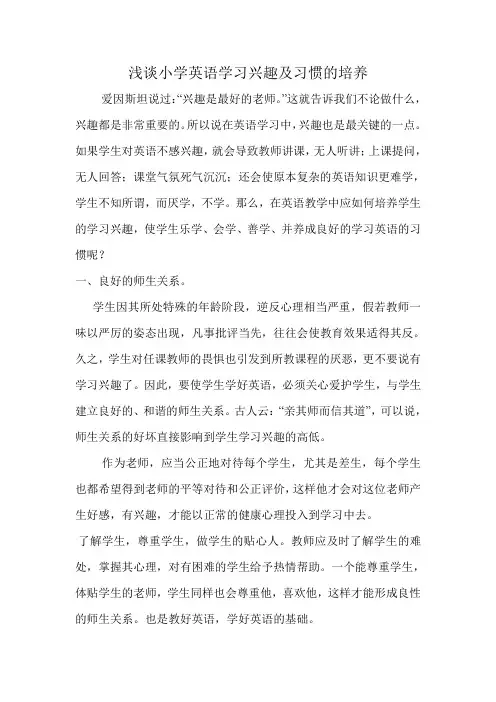 浅谈小学英语学习兴趣及习惯的培养

爱因斯坦说过:“兴趣是最好的老师。”这就告诉我们不论做什么，兴趣都是非常重要的。所以说在英语学习中，兴趣也是最关键的一点。如果学生对英语不感兴趣，就会导致教师讲课，无人听讲；上课提问，无人回答；课堂气氛死气沉沉；还会使原本复杂的英语知识更难学，学生不知所谓，而厌学，不学。那么，在英语教学中应如何培养学生的学习兴趣，使学生乐学、会学、善学、并养成良好的学习英语的习惯呢？

一、良好的师生关系。

学生因其所处特殊的年龄阶段，逆反心理相当严重，假若教师一味以严厉的姿态出现，凡事批评当先，往往会使教育效果适得其反。久之，学生对任课教师的畏惧也引发到所教课程的厌恶，更不要说有学习兴趣了。因此，要使学生学好英语，必须关心爱护学生，与学生建立良好的、和谐的师生关系。古人云：“亲其师而信其道”，可以说，师生关系的好坏直接影响到学生学习兴趣的高低。

作为老师，应当公正地对待每个学生，尤其是差生，每个学生也都希望得到老师的平等对待和公正评价，这样他才会对这位老师产生好感，有兴趣，才能以正常的健康心理投入到学习中去。

了解学生，尊重学生，做学生的贴心人。教师应及时了解学生的难处，掌握其心理，对有困难的学生给予热情帮助。一个能尊重学生，体贴学生的老师，学生同样也会尊重他，喜欢他，这样才能形成良性的师生关系。也是教好英语，学好英语的基础。